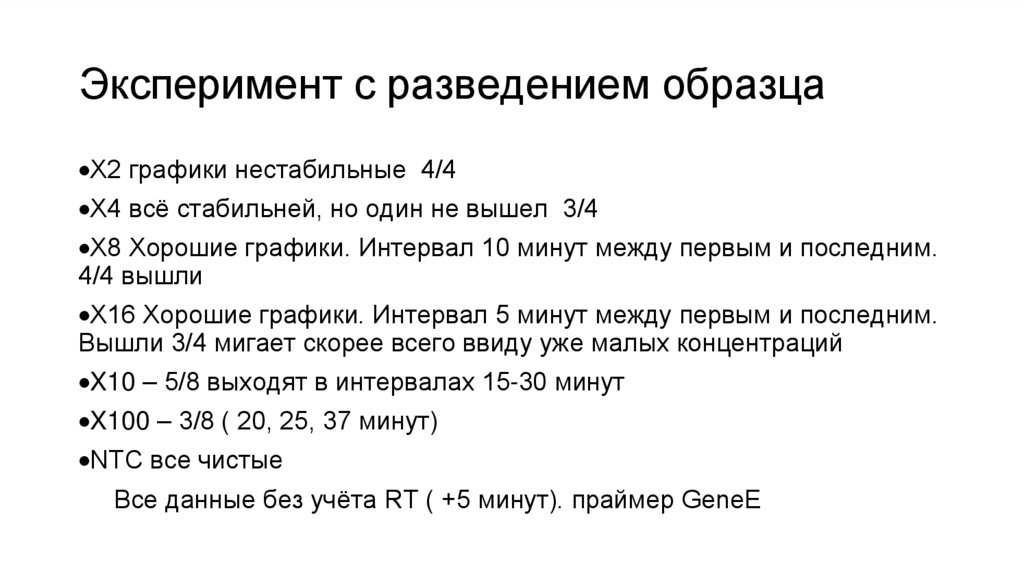 Эксперимент с разведением образца

•X2 графики нестабильные 4/4

•X4 всё стабильней, но один не вышел 3/4

•X8 Хорошие графики. Интервал 10 минут между первым и последним. 4/4 вышли

•X16 Хорошие графики. Интервал 5 минут между первым и последним. Вышли 3/4 мигает скорее всего ввиду уже малых концентраций

•X10 – 5/8 выходят в интервалах 15-30 минут

•X100 – 3/8 ( 20, 25, 37 минут)

•NTC все чистые

Все данные без учёта RT ( +5 минут). праймер GeneE